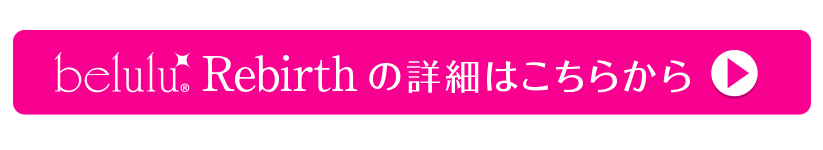 belulu® Rebirth の詳細はこちらから